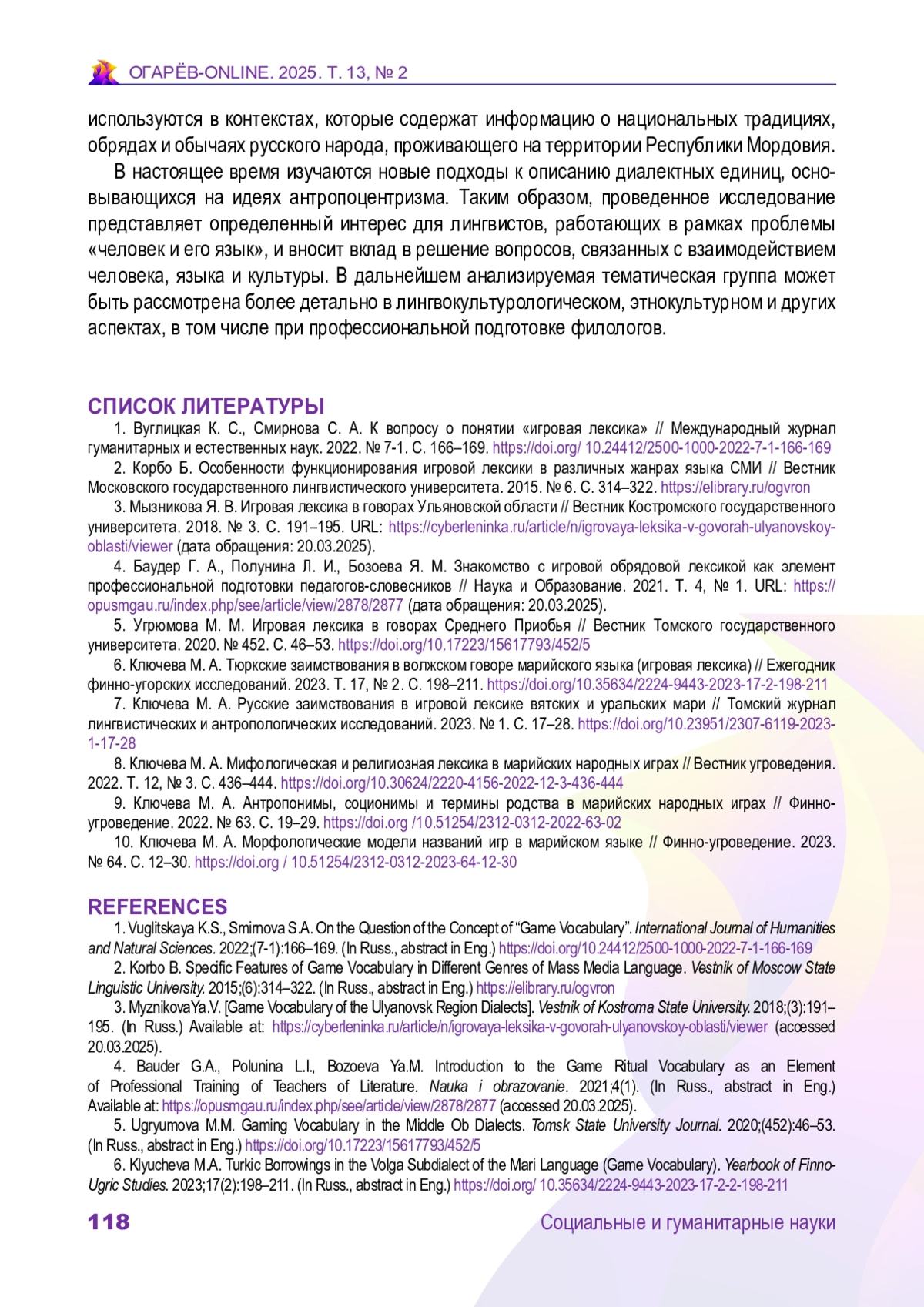 ОГАРЁВ-ONLINE. 2025. Т. 13, № 2

используются в контекстах, которые содержат информацию о национальных традициях, обрядах и обычаях русского народа, проживающего на территории Республики Мордовия.

В настоящее время изучаются новые подходы к описанию диалектных единиц, основывающихся на идеях антропоцентризма. Таким образом, проведенное исследование представляет определенный интерес для лингвистов, работающих в рамках проблемы «человек и его язык», и вносит вклад в решение вопросов, связанных с взаимодействием человека, языка и культуры. В дальнейшем анализируемая тематическая группа может быть рассмотрена более детально в лингвокультурологическом, этнокультурном и других аспектах, в том числе при профессиональной подготовке филологов.

СПИСОК ЛИТЕРАТУРЫ

1. Вуглицкая К. С., Смирнова С. А. К вопросу о понятии «игровая лексика» // Международный журнал гуманитарных и естественных наук. 2022. № 7-1. С. 166–169. https://doi.org/ 10.24412/2500-1000-2022-7-1-166-169

2. Корбо Б. Особенности функционирования игровой лексики в различных жанрах языка СМИ // Вестник Московского государственного лингвистического университета. 2015. № 6. С. 314–322. https://elibrary.ru/ogvron

3. Мызникова Я. В. Игровая лексика в говорах Ульяновской области // Вестник Костромского государственного университета. 2018. № 3. С. 191–195. URL: https://cyberleninka.ru/article/n/igrovaya-leksika-v-govorah-ulyanovskoy-oblasti/viewer (дата обращения: 20.03.2025).

4. Баудер Г. А., Полунина Л. И., Бозоева Я. М. Знакомство с игровой обрядовой лексикой как элемент профессиональной подготовки педагогов-словесников // Наука и Образование. 2021. Т. 4, № 1. URL: https://opusmgau.ru/index.php/see/article/view/2878/2877 (дата обращения: 20.03.2025).

5. Угрюмова М. М. Игровая лексика в говорах Среднего Приобья // Вестник Томского государственного университета. 2020. № 452. С. 46–53. https://doi.org/10.17223/15617793/452/5

6. Ключева М. А. Тюркские заимствования в волжском говоре марийского языка (игровая лексика) // Ежегодник финно-угорских исследований. 2023. Т. 17, № 2. С. 198–211. https://doi.org/10.35634/2224-9443-2023-17-2-198-211

7. Ключева М. А. Русские заимствования в игровой лексике вятских и уральских мари // Томский журнал лингвистических и антропологических исследований. 2023. № 1. С. 17–28. https://doi.org/10.23951/2307-6119-2023-1-17-28

8. Ключева М. А. Мифологическая и религиозная лексика в марийских народных играх // Вестник угроведения. 2022. Т. 12, № 3. С. 436–444. https://doi.org/10.30624/2220-4156-2022-12-3-436-444

9. Ключева М. А. Антропонимы, соционимы и термины родства в марийских народных играх // Финно-угроведение. 2022. № 63. С. 19–29. https://doi.org /10.51254/2312-0312-2022-63-02

10. Ключева М. А. Морфологические модели названий игр в марийском языке // Финно-угроведение. 2023. № 64. С. 12–30. https://doi.org / 10.51254/2312-0312-2023-64-12-30

REFERENCES

1. Vuglitskaya K.S., Smirnova S.A. On the Question of the Concept of “Game Vocabulary”. International Journal of Humanities and Natural Sciences. 2022;(7-1):166–169. (In Russ., abstract in Eng.) https://doi.org/10.24412/2500-1000-2022-7-1-166-169

2. Korbo B. Specific Features of Game Vocabulary in Different Genres of Mass Media Language. Vestnik of Moscow State Linguistic University. 2015;(6):314–322. (In Russ., abstract in Eng.) https://elibrary.ru/ogvron

3. MyznikovaYa.V. [Game Vocabulary of the Ulyanovsk Region Dialects]. Vestnik of Kostroma State University. 2018;(3):191–195. (In Russ.) Available at: https://cyberleninka.ru/article/n/igrovaya-leksika-v-govorah-ulyanovskoy-oblasti/viewer (accessed 20.03.2025).

4. Bauder G.A., Polunina L.I., Bozoeva Ya.M. Introduction to the Game Ritual Vocabulary as an Element of Professional Training of Teachers of Literature. Nauka i obrazovanie. 2021;4(1). (In Russ., abstract in Eng.) Available at: https://opusmgau.ru/index.php/see/article/view/2878/2877 (accessed 20.03.2025).

5. Ugryumova M.M. Gaming Vocabulary in the Middle Ob Dialects. Tomsk State University Journal. 2020;(452):46–53. (In Russ., abstract in Eng.) https://doi.org/10.17223/15617793/452/5

6. Klyucheva M.A. Turkic Borrowings in the Volga Subdialect of the Mari Language (Game Vocabulary). Yearbook of Finno-Ugric Studies. 2023;17(2):198–211. (In Russ., abstract in Eng.) https://doi.org/ 10.35634/2224-9443-2023-17-2-2-198-211

118 Социальные и гуманитарные науки